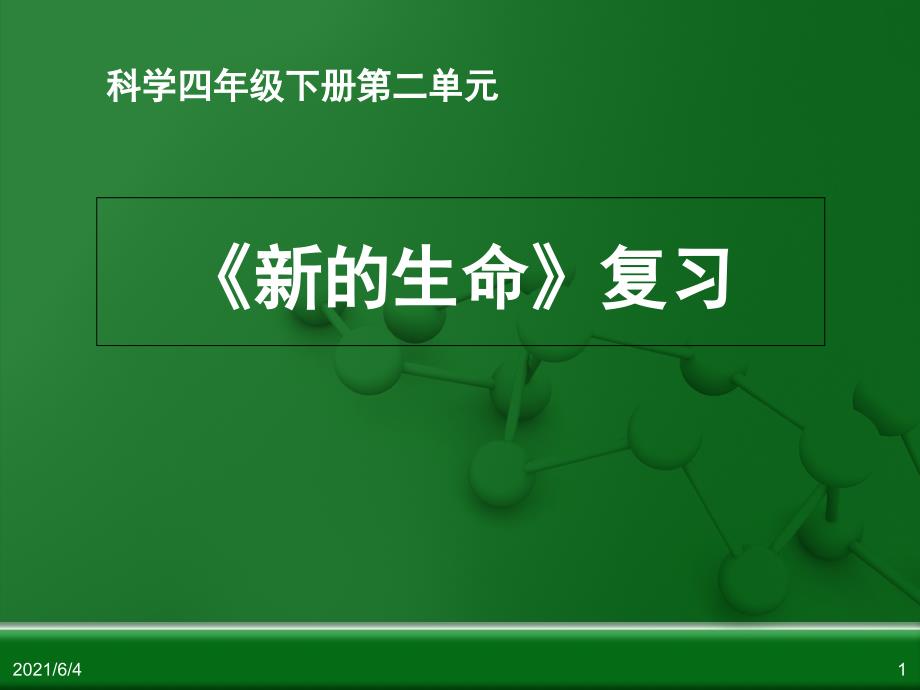 科学四年级下册第二单元

《新的生命》复习

2021/6/4

1